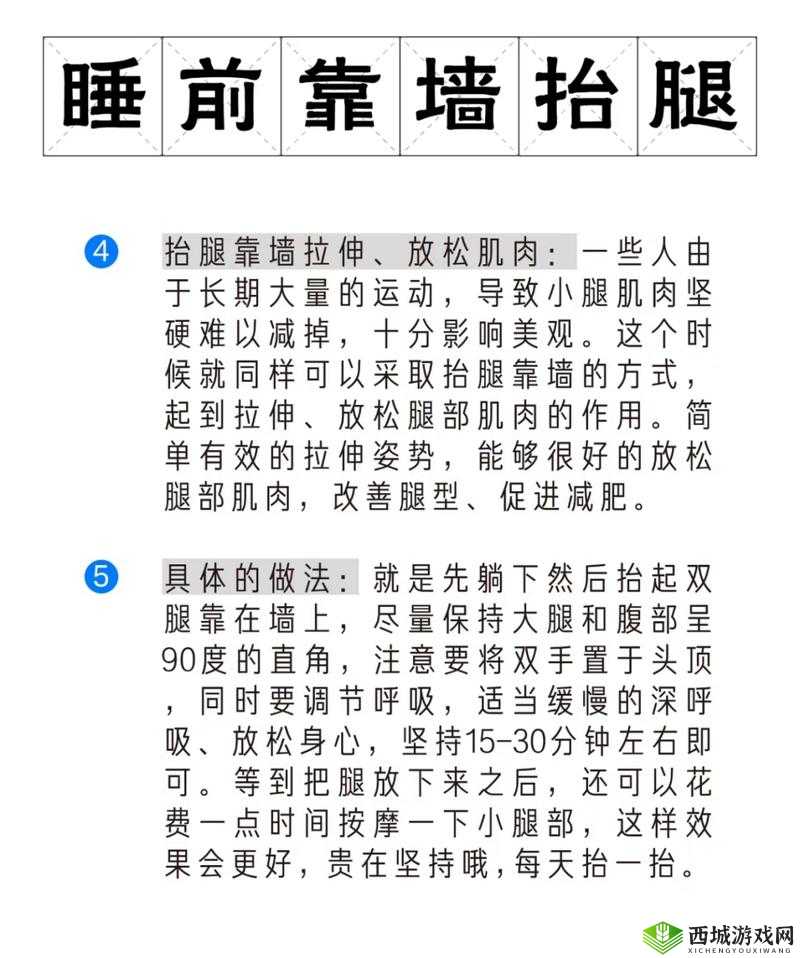 睡前靠墙抬腿

4 抬腿靠墙拉伸、放松肌肉：一些人由于长期大量的运动，导致小腿肌肉坚硬难以减掉，十分影响美观。这个时候就同样可以采取抬腿靠墙的方式，起到拉伸、放松腿部肌肉的作用。简单有效的拉伸姿势，能够很好的放松腿部肌肉，改善腿型、促进减肥。

5 具体的做法：就是先躺下然后抬起双腿靠在墙上，尽量保持大腿和腹部呈90度的直角，注意要将双手置于头顶，同时要调节呼吸，适当缓慢的深呼吸、放松身心，坚持15-30分钟左右即可。等到把腿放下来之后，还可以花费一点时间按摩一下小腿部，这样效果会更好，贵在坚持哦，每天抬一抬。

西城游戏网
XICHENGYOUXIWANG